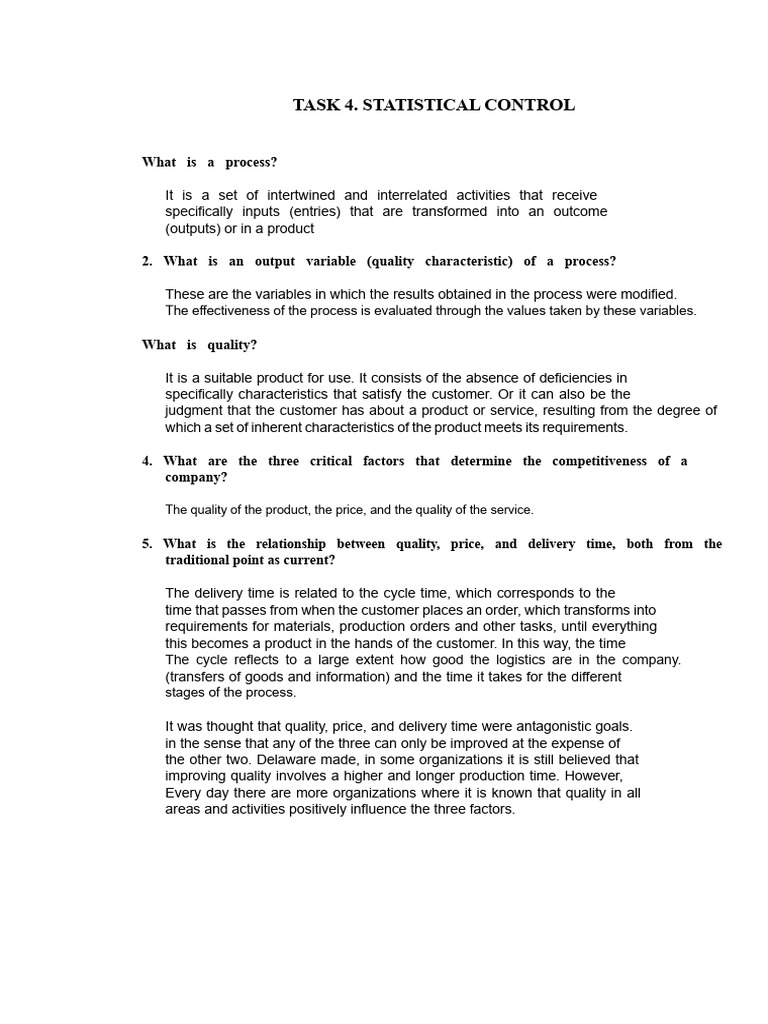 TASK 4. STATISTICAL CONTROL

What is a process?

It is a set of intertwined and interrelated activities that receive specifically inputs (entries) that are transformed into an outcome (outputs) or in a product

2. What is an output variable (quality characteristic) of a process?

These are the variables in which the results obtained in the process were modified. The effectiveness of the process is evaluated through the values taken by these variables.

What is quality?

It is a suitable product for use. It consists of the absence of deficiencies in specifically characteristics that satisfy the customer. Or it can also be the judgment that the customer has about a product or service, resulting from the degree of which a set of inherent characteristics of the product meets its requirements.

4. What are the three critical factors that determine the competitiveness of a company?

The quality of the product, the price, and the quality of the service.

5. What is the relationship between quality, price, and delivery time, both from the traditional point as current?

The delivery time is related to the cycle time, which corresponds to the time that passes from when the customer places an order, which transforms into requirements for materials, production orders and other tasks, until everything this becomes a product in the hands of the customer. In this way, the time The cycle reflects to a large extent how good the logistics are in the company. (transfers of goods and information) and the time it takes for the different stages of the process.

It was thought that quality, price, and delivery time were antagonistic goals. in the sense that any of the three can only be improved at the expense of the other two. Delaware made, in some organizations it is still believed that improving quality involves a higher and longer production time. However, Every day there are more organizations where it is known that quality in all areas and activities positively influence the three factors.